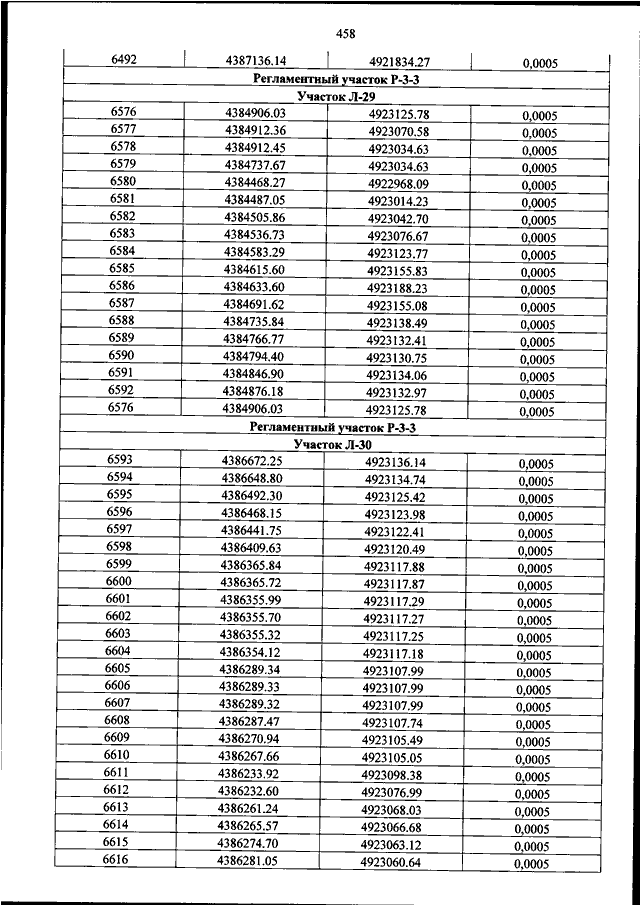 458

| 6492 | 4387136.14 | 4921834.27 | 0,0005 |
|---|---|---|---|
| Регламентный участок Р-3-3 | | | |
| Участок Л-29 | | | |
| 6576 | 4384906.03 | 4923125.78 | 0,0005 |
| 6577 | 4384912.36 | 4923070.58 | 0,0005 |
| 6578 | 4384912.45 | 4923034.63 | 0,0005 |
| 6579 | 4384737.67 | 4923034.63 | 0,0005 |
| 6580 | 4384468.27 | 4922968.09 | 0,0005 |
| 6581 | 4384487.05 | 4923014.23 | 0,0005 |
| 6582 | 4384505.86 | 4923042.70 | 0,0005 |
| 6583 | 4384536.73 | 4923076.67 | 0,0005 |
| 6584 | 4384583.29 | 4923123.77 | 0,0005 |
| 6585 | 4384615.60 | 4923155.83 | 0,0005 |
| 6586 | 4384633.60 | 4923188.23 | 0,0005 |
| 6587 | 4384691.62 | 4923155.08 | 0,0005 |
| 6588 | 4384735.84 | 4923138.49 | 0,0005 |
| 6589 | 4384766.77 | 4923132.41 | 0,0005 |
| 6590 | 4384794.40 | 4923130.75 | 0,0005 |
| 6591 | 4384846.90 | 4923134.06 | 0,0005 |
| 6592 | 4384876.18 | 4923132.97 | 0,0005 |
| 6576 | 4384906.03 | 4923125.78 | 0,0005 |
| Регламентный участок Р-3-3 | | | |
| Участок Л-30 | | | |
| 6593 | 4386672.25 | 4923136.14 | 0,0005 |
| 6594 | 4386648.80 | 4923134.74 | 0,0005 |
| 6595 | 4386492.30 | 4923125.42 | 0,0005 |
| 6596 | 4386468.15 | 4923123.98 | 0,0005 |
| 6597 | 4386441.75 | 4923122.41 | 0,0005 |
| 6598 | 4386409.63 | 4923120.49 | 0,0005 |
| 6599 | 4386365.84 | 4923117.88 | 0,0005 |
| 6600 | 4386365.72 | 4923117.87 | 0,0005 |
| 6601 | 4386355.99 | 4923117.29 | 0,0005 |
| 6602 | 4386355.70 | 4923117.27 | 0,0005 |
| 6603 | 4386355.32 | 4923117.25 | 0,0005 |
| 6604 | 4386354.12 | 4923117.18 | 0,0005 |
| 6605 | 4386289.34 | 4923107.99 | 0,0005 |
| 6606 | 4386289.33 | 4923107.99 | 0,0005 |
| 6607 | 4386289.32 | 4923107.99 | 0,0005 |
| 6608 | 4386287.47 | 4923107.74 | 0,0005 |
| 6609 | 4386270.94 | 4923105.49 | 0,0005 |
| 6610 | 4386267.66 | 4923105.05 | 0,0005 |
| 6611 | 4386233.92 | 4923098.38 | 0,0005 |
| 6612 | 4386232.60 | 4923076.99 | 0,0005 |
| 6613 | 4386261.24 | 4923068.03 | 0,0005 |
| 6614 | 4386265.57 | 4923066.68 | 0,0005 |
| 6615 | 4386274.70 | 4923063.12 | 0,0005 |
| 6616 | 4386281.05 | 4923060.64 | 0,0005 |